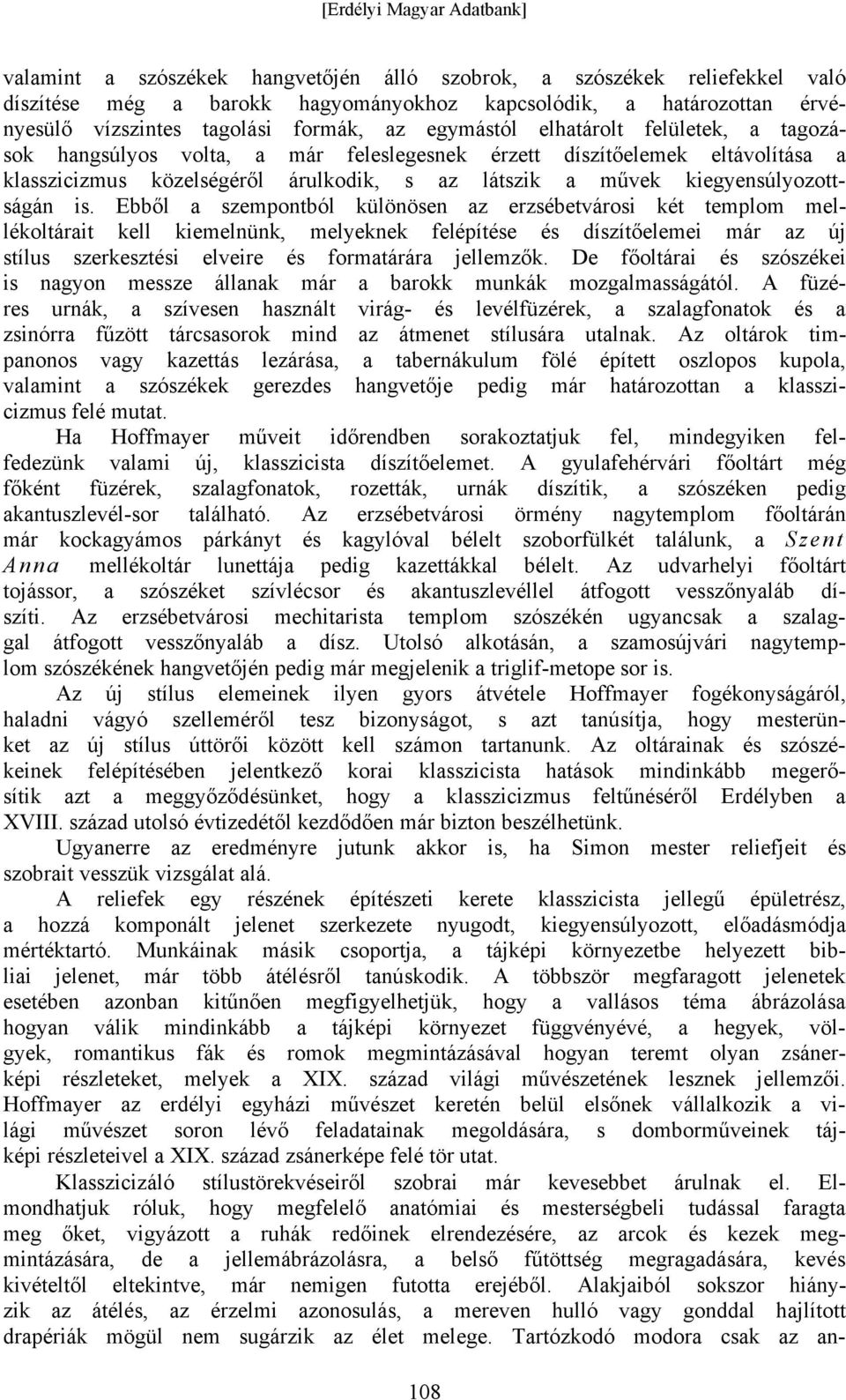 [Erdélyi Magyar Adatbank]

valamint a szószékek hangvetőjén álló szobrok, a szószékek reliefekkel való díszítése még a barokk hagyományokhoz kapcsolódik, a határozottan érvényesülő vízszintes tagolási formák, az egymástól elhatárolt felületek, a tagozások hangsúlyos volta, a már feleslegesnek érzett díszítőelemek eltávolítása a klasszicizmus közelségéről árulkodik, s az látszik a művek kiegyensúlyozottságán is. Ebből a szempontból különösen az erzsébetvárosi két templom mellékoltárait kell kiemelnünk, melyeknek felépítése és díszítőelemei már az új stílus szerkesztési elveire és formatárára jellemzők. De főoltárai és szószékei is nagyon messze állanak már a barokk munkák mozgalmasságától. A füzéres urnák, a szívesen használt virág- és levélfüzérek, a szalagfonatok és a zsinórra fűzött tárcsasorok mind az átmenet stílusára utalnak. Az oltárok timpanonos vagy kazettás lezárása, a tabernákulum fölé épített oszlopos kupola, valamint a szószékek gerezdes hangvetője pedig már határozottan a klasszicizmus felé mutat.

Ha Hoffmayer műveit időrendben sorakoztatjuk fel, mindegyiken felfedezünk valami új, klasszicista díszítőelemet. A gyulafehérvári főoltárt még főként füzérek, szalagfonatok, rozetták, urnák díszítik, a szószéken pedig akantuszlevél-sor található. Az erzsébetvárosi örmény nagytemplom főoltárán már kockagyámos párkányt és kagylóval bélelt szoborfülkét találunk, a Szent Anna mellékoltár lunettája pedig kazettákkal bélelt. Az udvarhelyi főoltárt tojássor, a szószéket szívlécsor és akantuszlevéllel átfogott vesszőnyaláb díszíti. Az erzsébetvárosi mechitarista templom szószékén ugyancsak a szalaggal átfogott vesszőnyaláb a dísz. Utolsó alkotásán, a szamosújvári nagytemplom szószékének hangvetőjén pedig már megjelenik a triglif-metope sor is.

Az új stílus elemeinek ilyen gyors átvétele Hoffmayer fogékonyságáról, haladni vágyó szelleméről tesz bizonyságot, s azt tanúsítja, hogy mesterünket az új stílus úttörői között kell számon tartanunk. Az oltárainak és szószékeinek felépítésében jelentkező korai klasszicista hatások mindinkább megerősítik azt a meggyőződésünket, hogy a klasszicizmus feltűnéséről Erdélyben a XVIII. század utolsó évtizedétől kezdődően már bizton beszélhetünk.

Ugyanerre az eredményre jutunk akkor is, ha Simon mester reliefjeit és szobrait vesszük vizsgálat alá.

A reliefek egy részének építészeti kerete klasszicista jellegű épületrész, a hozzá komponált jelenet szerkezete nyugodt, kiegyensúlyozott, előadásmódja mértéktartó. Munkáinak másik csoportja, a tájképi környezetbe helyezett bibliai jelenet, már több átélésről tanúskodik. A többször megfaragott jelenetek esetében azonban kitűnően megfigyelhetjük, hogy a vallásos téma ábrázolása hogyan válik mindinkább a tájképi környezet függvényévé, a hegyek, völgyek, romantikus fák és romok megmintázásával hogyan teremt olyan zsánerképi részleteket, melyek a XIX. század világi művészetének lesznek jellemzői. Hoffmayer az erdélyi egyházi művészet keretén belül elsőnek vállalkozik a világi művészet soron lévő feladatainak megoldására, s domborműveinek tájképi részleteivel a XIX. század zsánerképe felé tör utat.

Klasszicizáló stílustörekvéseiről szobrai már kevesebbet árulnak el. Elmondhatjuk róluk, hogy megfelelő anatómiai és mesterségbeli tudással faragta meg őket, vigyázott a ruhák redőinek elrendezésére, az arcok és kezek megmintázására, de a jellemábrázolásra, a belső fűtöttség megragadására, kevés kivételtől eltekintve, már nemigen futotta erejéből. Alakjaiból sokszor hiányzik az átélés, az érzelmi azonosulás, a mereven hulló vagy gonddal hajlított drapériák mögül nem sugárzik az élet melege. Tartózkodó modora csak az an-

108